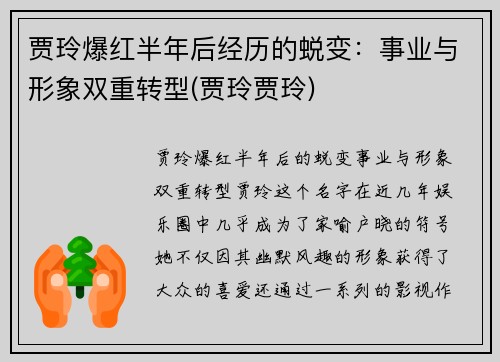 贾玲爆红半年后经历的蜕变：事业与形象双重转型(贾玲贾玲)

贾玲爆红半年后的蜕变事业与形象双重转型贾玲这个名字在近几年娱乐圈中几乎成为了家喻户晓的符号她不仅因其幽默风趣的形象获得了大众的喜爱还通过一系列的影视作